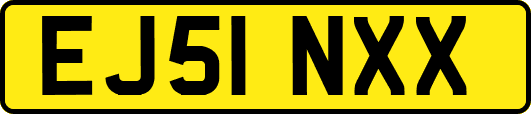 EJ51 NXX